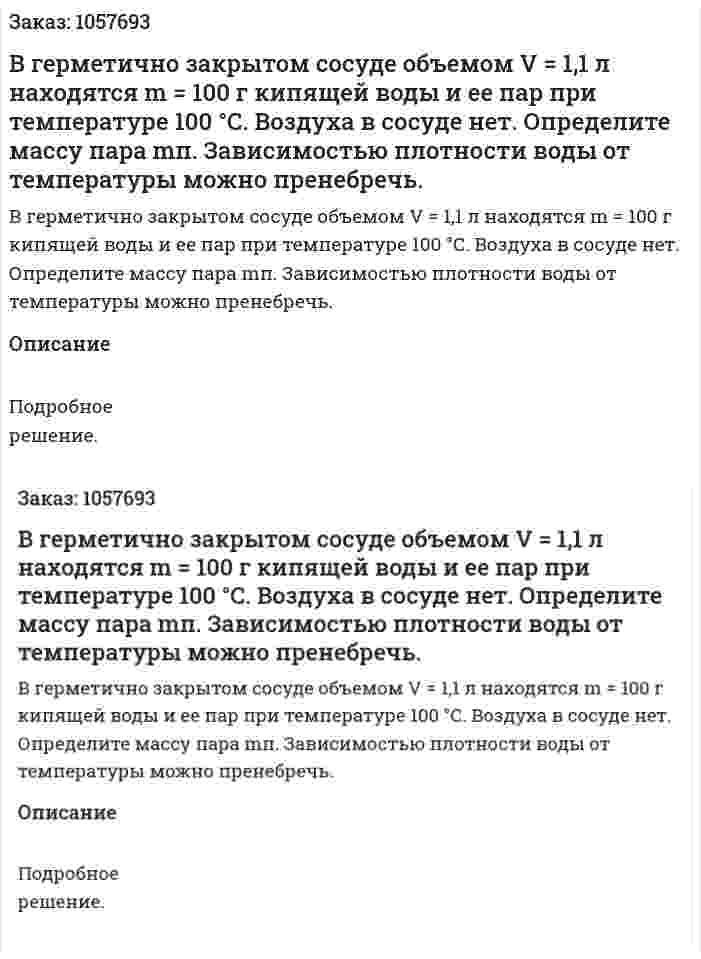 Заказ: 1057693

В герметично закрытом сосуде объемом V = 1,1 л находятся m = 100 г кипящей воды и ее пар при температуре 100 °С. Воздуха в сосуде нет. Определите массу пара mп. Зависимостью плотности воды от температуры можно пренебречь.

В герметично закрытом сосуде объемом V = 1,1 л находятся m = 100 г кипящей воды и ее пар при температуре 100 °С. Воздуха в сосуде нет. Определите массу пара mп. Зависимостью плотности воды от температуры можно пренебречь.

Описание

Подробное решение.

Заказ: 1057693

В герметично закрытом сосуде объемом V = 1,1 л находятся m = 100 г кипящей воды и ее пар при температуре 100 °С. Воздуха в сосуде нет. Определите массу пара mп. Зависимостью плотности воды от температуры можно пренебречь.

В герметично закрытом сосуде объемом V = 1,1 л находятся m = 100 г кипящей воды и ее пар при температуре 100 °С. Воздуха в сосуде нет. Определите массу пара mп. Зависимостью плотности воды от температуры можно пренебречь.

Описание

Подробное решение.